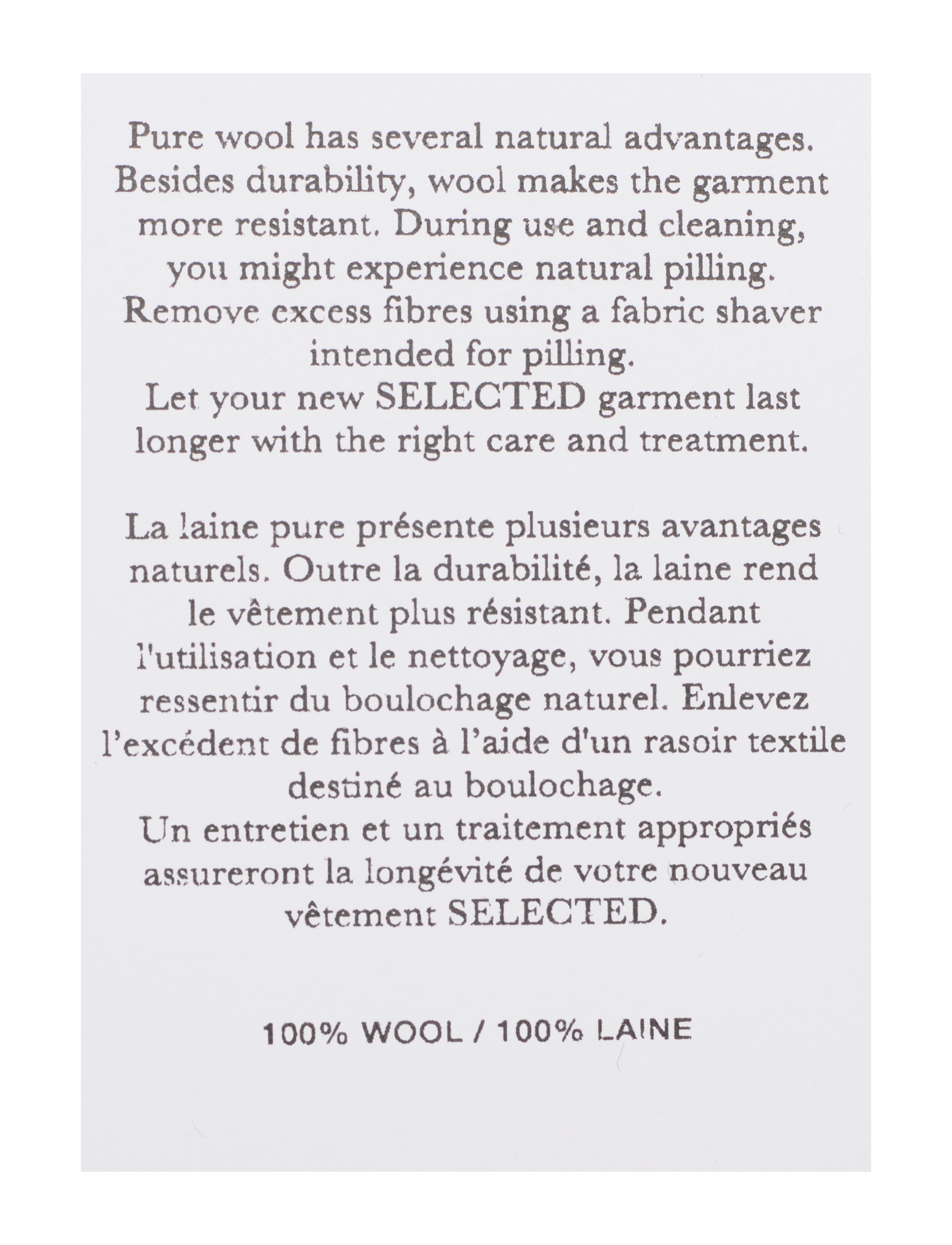 Pure wool has several natural advantages. Besides durability, wool makes the garment more resistant. During use and cleaning, you might experience natural pilling. Remove excess fibres using a fabric shaver intended for pilling.

Let your new SELECTED garment last longer with the right care and treatment.

La laine pure présente plusieurs avantages naturels. Outre la durabilité, la laine rend le vêtement plus résistant. Pendant l'utilisation et le nettoyage, vous pourriez ressentir du boulochage naturel. Enlevez l'excédent de fibres à l'aide d'un rasoir textile destiné au boulochage.

Un entretien et un traitement appropriés assureront la longévité de votre nouveau vêtement SELECTED.

100% WOOL / 100% LAINE